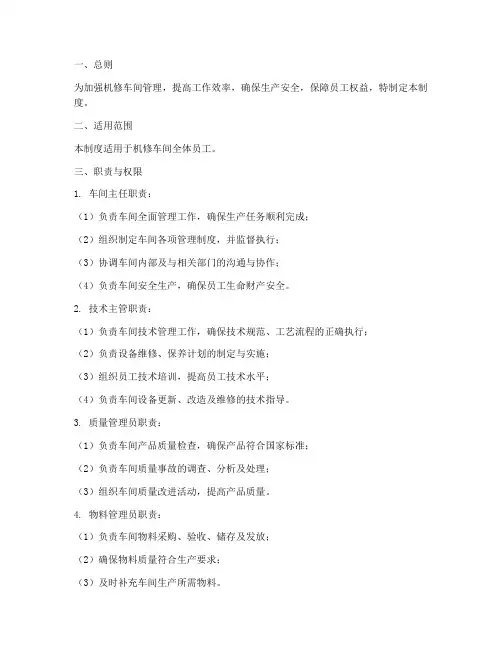 一、总则

为加强机修车间管理，提高工作效率，确保生产安全，保障员工权益，特制定本制度。

二、适用范围

本制度适用于机修车间全体员工。

三、职责与权限

1. 车间主任职责：

（1）负责车间全面管理工作，确保生产任务顺利完成；

（2）组织制定车间各项管理制度，并监督执行；

（3）协调车间内部及与相关部门的沟通与协作；

（4）负责车间安全生产，确保员工生命财产安全。

2. 技术主管职责：

（1）负责车间技术管理工作，确保技术规范、工艺流程的正确执行；

（2）负责设备维修、保养计划的制定与实施；

（3）组织员工技术培训，提高员工技术水平；

（4）负责车间设备更新、改造及维修的技术指导。

3. 质量管理员职责：

（1）负责车间产品质量检查，确保产品符合国家标准；

（2）负责车间质量事故的调查、分析及处理；

（3）组织车间质量改进活动，提高产品质量。

4. 物料管理员职责：

（1）负责车间物料采购、验收、储存及发放；

（2）确保物料质量符合生产要求；

（3）及时补充车间生产所需物料。